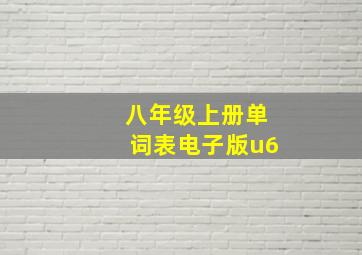 八年级上册单词表电子版u6